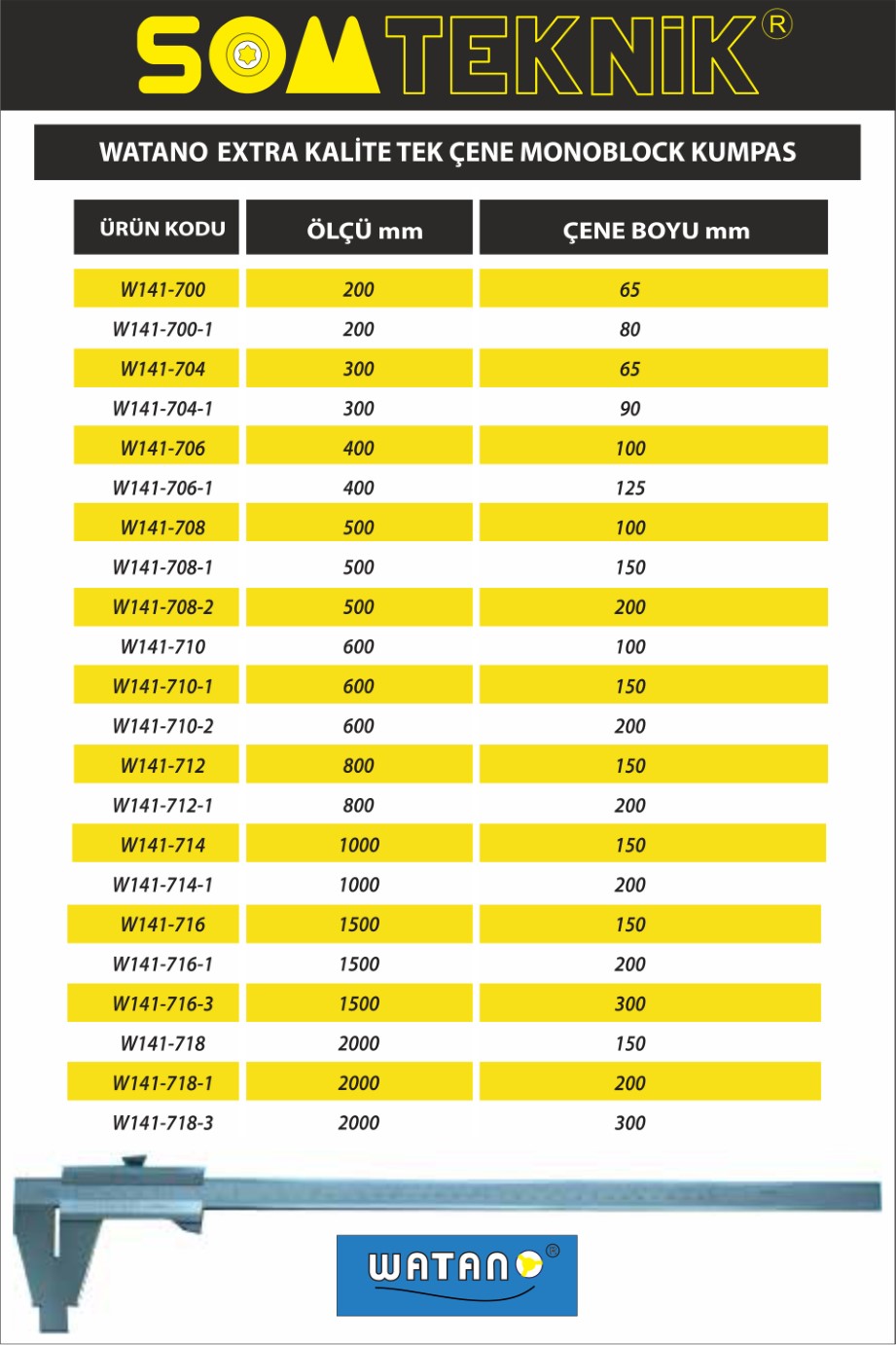 SOMTEKNİK®

WATANO EXTRA KALİTE TEK ÇENE MONOBLOCK KUMPAS

| ÜRÜN KODU | ÖLÇÜ mm | ÇENE BOYU mm |
|---|---|---|
| W141-700 | 200 | 65 |
| W141-700-1 | 200 | 80 |
| W141-704 | 300 | 65 |
| W141-704-1 | 300 | 90 |
| W141-706 | 400 | 100 |
| W141-706-1 | 400 | 125 |
| W141-708 | 500 | 100 |
| W141-708-1 | 500 | 150 |
| W141-708-2 | 500 | 200 |
| W141-710 | 600 | 100 |
| W141-710-1 | 600 | 150 |
| W141-710-2 | 600 | 200 |
| W141-712 | 800 | 150 |
| W141-712-1 | 800 | 200 |
| W141-714 | 1000 | 150 |
| W141-714-1 | 1000 | 200 |
| W141-716 | 1500 | 150 |
| W141-716-1 | 1500 | 200 |
| W141-716-3 | 1500 | 300 |
| W141-718 | 2000 | 150 |
| W141-718-1 | 2000 | 200 |
| W141-718-3 | 2000 | 300 |

WATANO®